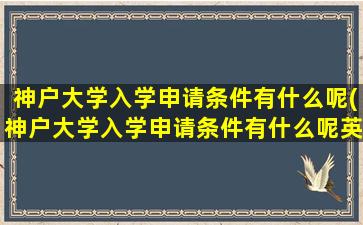 神户大学入学申请条件有什么呢(神户大学入学申请条件有什么呢英